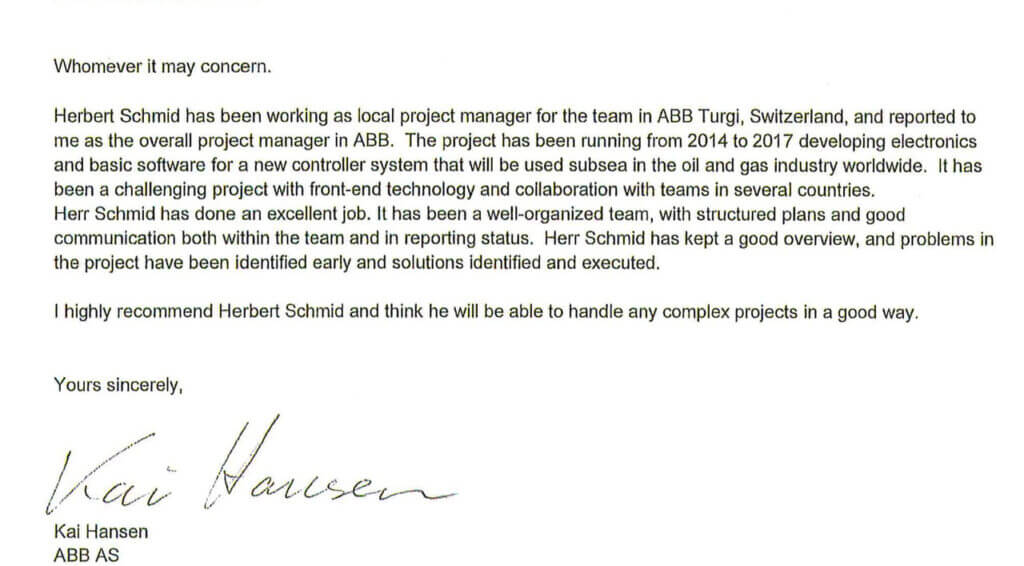 Whomever it may concern.

Herbert Schmid has been working as local project manager for the team in ABB Turgi, Switzerland, and reported to me as the overall project manager in ABB. The project has been running from 2014 to 2017 developing electronics and basic software for a new controller system that will be used subsea in the oil and gas industry worldwide. It has been a challenging project with front-end technology and collaboration with teams in several countries.
Herr Schmid has done an excellent job. It has been a well-organized team, with structured plans and good communication both within the team and in reporting status. Herr Schmid has kept a good overview, and problems in the project have been identified early and solutions identified and executed.

I highly recommend Herbert Schmid and think he will be able to handle any complex projects in a good way.

Yours sincerely,

Kai Hansen

Kai Hansen
ABB AS